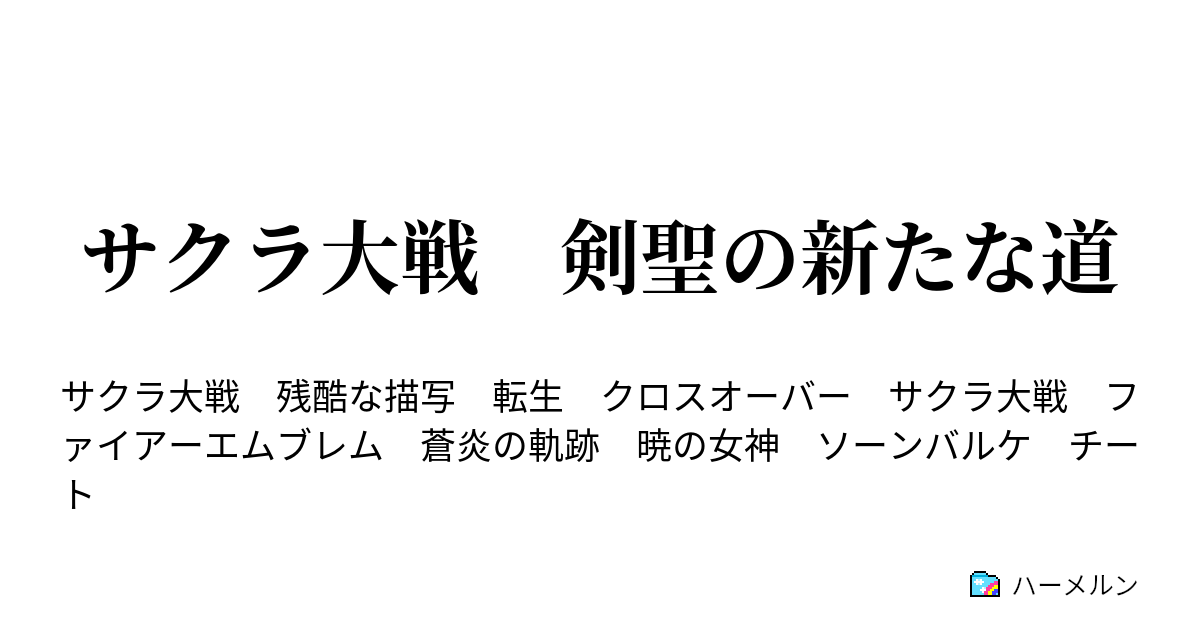 サクラ大戦　剣聖の新たな道

サクラ大戦　残酷な描写　転生　クロスオーバー　サクラ大戦　ファイアーエムブレム　蒼炎の軌跡　暁の女神　ソーンバルケ　チート

ハーメルン